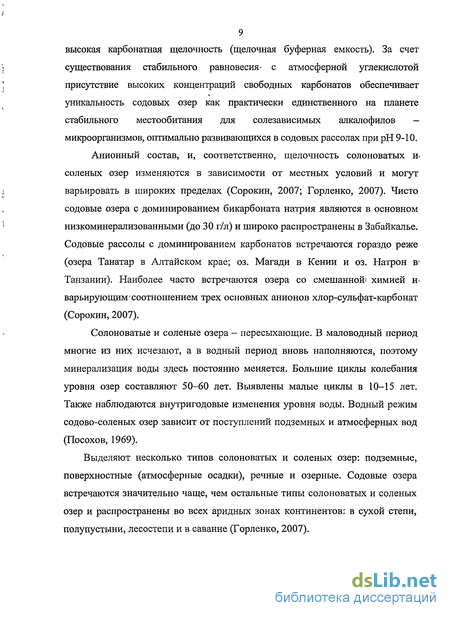 9

высокая карбонатная щелочность (щелочная буферная емкость). За счет существования стабильного равновесия с атмосферной углекислотой присутствие высоких концентраций свободных карбонатов обеспечивает уникальность содовых озер как практически единственного на планете стабильного местообитания для солезависимых алкалофилов – микроорганизмов, оптимально развивающихся в содовых рассолах при pH 9-10.

Анионный состав, и, соответственно, щелочность солоноватых и соленых озер изменяются в зависимости от местных условий и могут варьировать в широких пределах (Сорокин, 2007; Горленко, 2007). Чисто содовые озера с доминированием бикарбоната натрия являются в основном низкоминерализованными (до 30 г/л) и широко распространены в Забайкалье. Содовые рассолы с доминированием карбонатов встречаются гораздо реже (озера Танатар в Алтайском крае; оз. Магади в Кении и оз. Натрон в Танзании). Наиболее часто встречаются озера со смешанной химией и варьирующим соотношением трех основных анионов хлор-сульфат-карбонат (Сорокин, 2007).

Солоноватые и соленые озера – пересыхающие. В маловодный период многие из них исчезают, а в водный период вновь наполняются, поэтому минерализация воды здесь постоянно меняется. Большие циклы колебания уровня озер составляют 50–60 лет. Выявлены малые циклы в 10–15 лет. Также наблюдаются внутригодовые изменения уровня воды. Водный режим содово-соленых озер зависит от поступлений подземных и атмосферных вод (Посохов, 1969).

Выделяют несколько типов солоноватых и соленых озер: подземные, поверхностные (атмосферные осадки), речные и озерные. Содовые озера встречаются значительно чаще, чем остальные типы солоноватых и соленых озер и распространены во всех аридных зонах континентов: в сухой степи, полупустыни, лесостепи и в саванне (Горленко, 2007).

dsLib.net
библиотека диссертаций